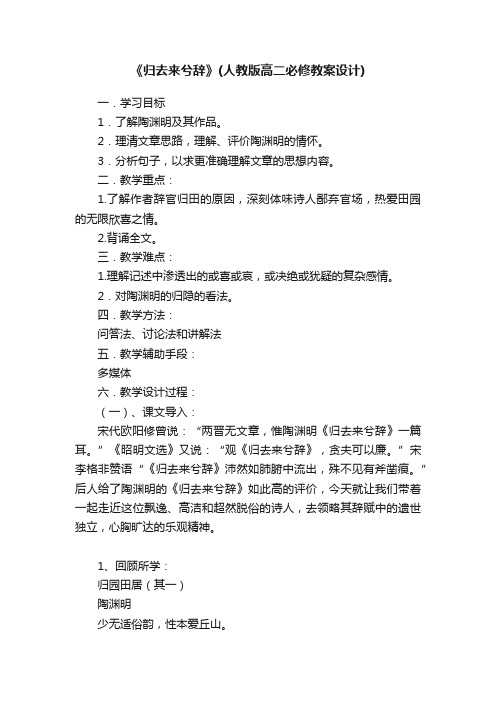 《归去来兮辞》(人教版高二必修教案设计)

一．学习目标

1．了解陶渊明及其作品。

2．理清文章思路，理解、评价陶渊明的情怀。

3．分析句子，以求更准确理解文章的思想内容。

二．教学重点：

1.了解作者辞官归田的原因，深刻体味诗人鄙弃官场，热爱田园的无限欣喜之情。

2.背诵全文。

三．教学难点：

1.理解记述中渗透出的或喜或哀，或决绝或犹疑的复杂感情。

2．对陶渊明的归隐的看法。

四．教学方法：

问答法、讨论法和讲解法

五．教学辅助手段：

多媒体

六．教学设计过程：

（一）、课文导入：

宋代欧阳修曾说：“两晋无文章，惟陶渊明《归去来兮辞》一篇耳。”《昭明文选》又说：“观《归去来兮辞》，贪夫可以廉。”宋李格非赞语“《归去来兮辞》沛然如肺腑中流出，殊不见有斧凿痕。”后人给了陶渊明的《归去来兮辞》如此高的评价，今天就让我们带着一起走近这位飘逸、高洁和超然脱俗的诗人，去领略其辞赋中的遗世独立，心胸旷达的乐观精神。

1、回顾所学：

归园田居（其一）

陶渊明

少无适俗韵，性本爱丘山。